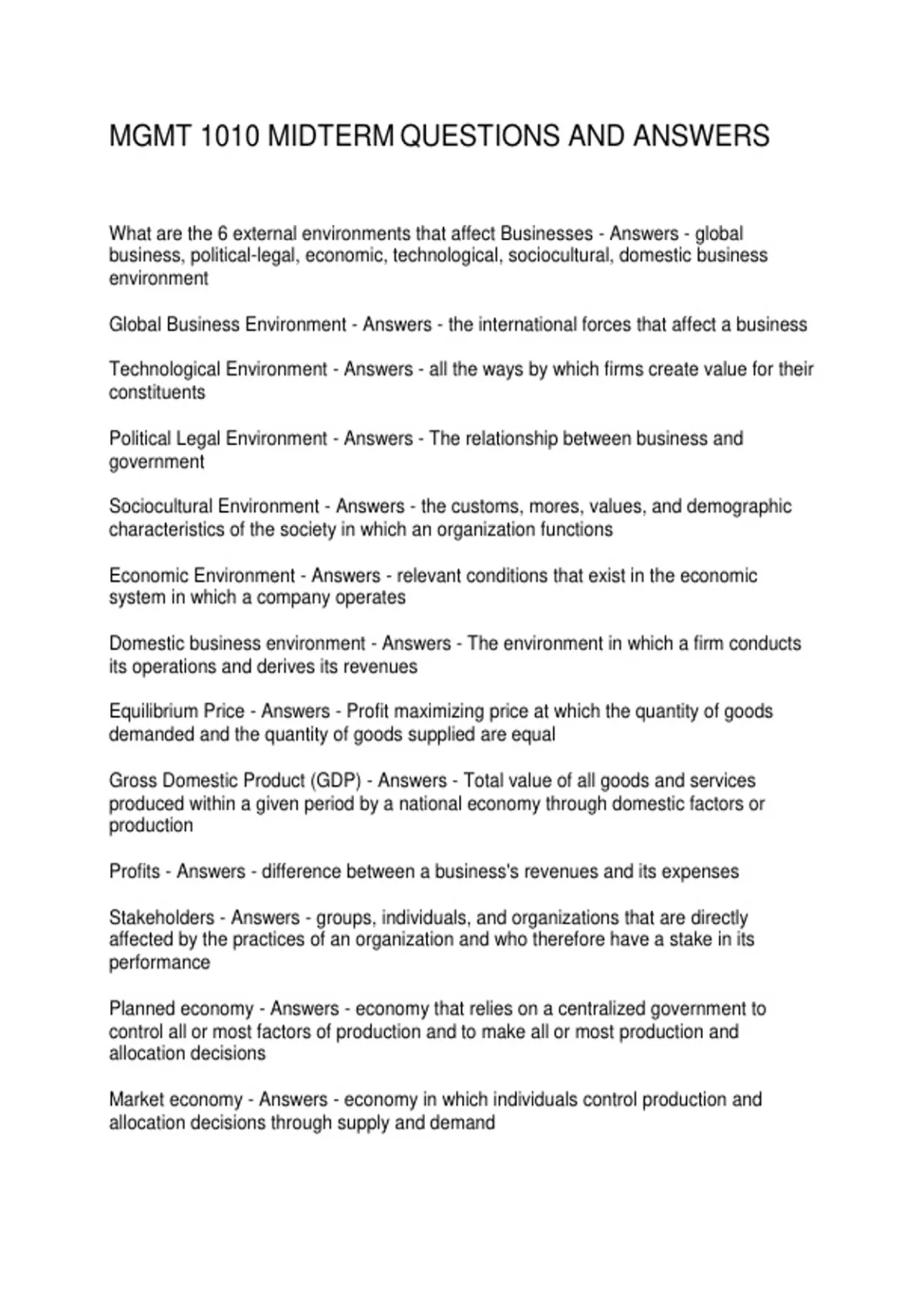 MGMT 1010 MIDTERM QUESTIONS AND ANSWERS

What are the 6 external environments that affect Businesses - Answers - global business, political-legal, economic, technological, sociocultural, domestic business environment

Global Business Environment - Answers - the international forces that affect a business

Technological Environment - Answers - all the ways by which firms create value for their constituents

Political Legal Environment - Answers - The relationship between business and government

Sociocultural Environment - Answers - the customs, mores, values, and demographic characteristics of the society in which an organization functions

Economic Environment - Answers - relevant conditions that exist in the economic system in which a company operates

Domestic business environment - Answers - The environment in which a firm conducts its operations and derives its revenues

Equilibrium Price - Answers - Profit maximizing price at which the quantity of goods demanded and the quantity of goods supplied are equal

Gross Domestic Product (GDP) - Answers - Total value of all goods and services produced within a given period by a national economy through domestic factors or production

Profits - Answers - difference between a business's revenues and its expenses

Stakeholders - Answers - groups, individuals, and organizations that are directly affected by the practices of an organization and who therefore have a stake in its performance

Planned economy - Answers - economy that relies on a centralized government to control all or most factors of production and to make all or most production and allocation decisions

Market economy - Answers - economy in which individuals control production and allocation decisions through supply and demand